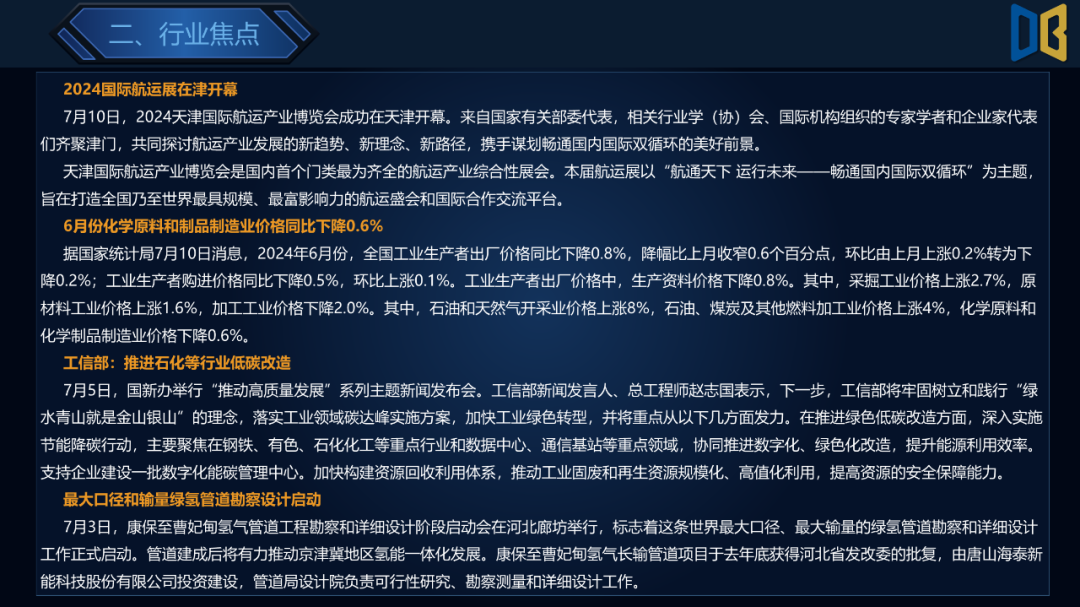 二、行业焦点

2024国际航运展在津开幕

7月10日，2024天津国际航运产业博览会成功在天津开幕。来自国家有关部委代表，相关行业学（协）会、国际机构组织的专家学者和企业家代表们齐聚津门，共同探讨航运产业发展的新趋势、新理念、新路径，携手谋划畅通国内国际双循环的美好前景。

天津国际航运产业博览会是国内首个门类最为齐全的航运产业综合性展会。本届航运展以“航通天下 运行未来——畅通国内国际双循环”为主题，旨在打造全国乃至世界最具规模、最富影响力的航运盛会和国际合作交流平台。

6月份化学原料和制品制造业价格同比下降0.6%

据国家统计局7月10日消息，2024年6月份，全国工业生产者出厂价格同比下降0.8%，降幅比上月收窄0.6个百分点，环比由上月上涨0.2%转为下降0.2%；工业生产者购进价格同比下降0.5%，环比上涨0.1%。工业生产者出厂价格中，生产资料价格下降0.8%。其中，采掘工业价格上涨2.7%，原材料工业价格上涨1.6%，加工工业价格下降2.0%。其中，石油和天然气开采业价格上涨8%，石油、煤炭及其他燃料加工业价格上涨4%，化学原料和化学制品制造业价格下降0.6%。

工信部：推进石化等行业低碳改造

7月5日，国新办举行“推动高质量发展”系列主题新闻发布会。工信部新闻发言人、总工程师赵志国表示，下一步，工信部将牢固树立和践行“绿水青山就是金山银山”的理念，落实工业领域碳达峰实施方案，加快工业绿色转型，并将重点从以下几方面发力。在推进绿色低碳改造方面，深入实施节能降碳行动，主要聚焦在钢铁、有色、石化化工等重点行业和数据中心、通信基站等重点领域，协同推进数字化、绿色化改造，提升能源利用效率。支持企业建设一批数字化能碳管理中心。加快构建资源回收利用体系，推动工业固废和再生资源规模化、高值化利用，提高资源的安全保障能力。

最大口径和输量绿氢管道勘察设计启动

7月3日，康保至曹妃甸氢气管道工程勘察和详细设计阶段启动会在河北廊坊举行，标志着这条世界最大口径、最大输量的绿氢管道勘察和详细设计工作正式启动。管道建成后将有力推动京津冀地区氢能一体化发展。康保至曹妃甸氢气长输管道项目于去年底获得河北省发改委的批复，由唐山海泰新能科技股份有限公司投资建设，管道局设计院负责可行性研究、勘察测量和详细设计工作。